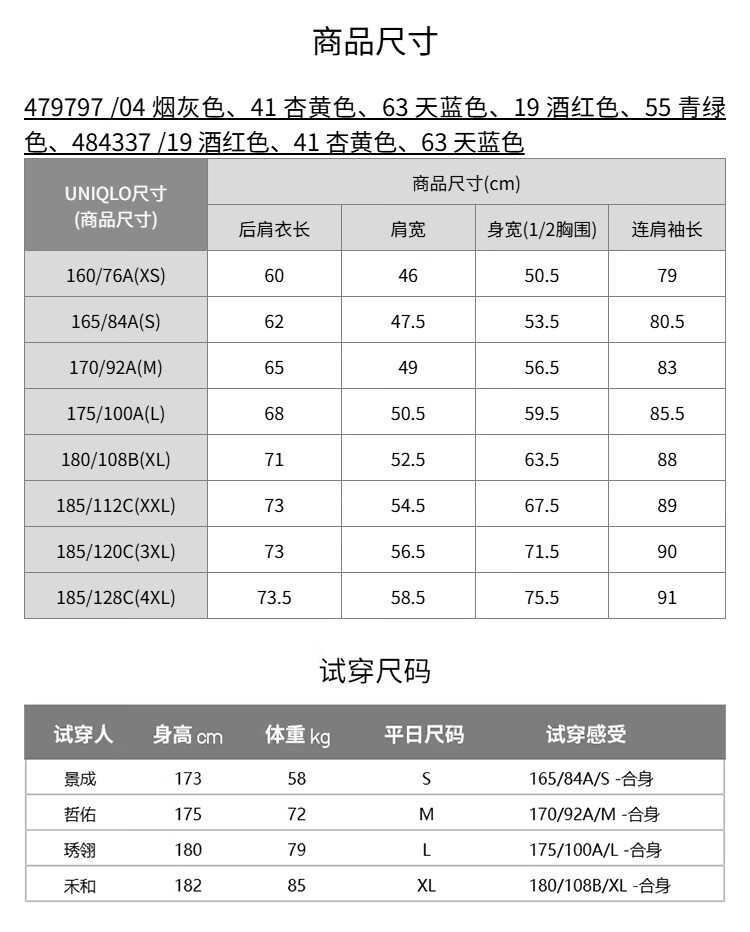 商品尺寸

479797 /04 烟灰色、41 杏黄色、63 天蓝色、19 酒红色、55 青绿色、484337 /19 酒红色、41 杏黄色、63 天蓝色

| UNIQLO尺寸 (商品尺寸) | 商品尺寸(cm) | | | |
|---|---|---|---|---|
| | 后肩衣长 | 肩宽 | 身宽(1/2胸围) | 连肩袖长 |
| 160/76A(XS) | 60 | 46 | 50.5 | 79 |
| 165/84A(S) | 62 | 47.5 | 53.5 | 80.5 |
| 170/92A(M) | 65 | 49 | 56.5 | 83 |
| 175/100A(L) | 68 | 50.5 | 59.5 | 85.5 |
| 180/108B(XL) | 71 | 52.5 | 63.5 | 88 |
| 185/112C(XXL) | 73 | 54.5 | 67.5 | 89 |
| 185/120C(3XL) | 73 | 56.5 | 71.5 | 90 |
| 185/128C(4XL) | 73.5 | 58.5 | 75.5 | 91 |

试穿尺码

| 试穿人 | 身高 cm | 体重 kg | 平日尺码 | 试穿感受 |
|---|---|---|---|---|
| 景成 | 173 | 58 | S | 165/84A/S -合身 |
| 哲佑 | 175 | 72 | M | 170/92A/M -合身 |
| 琇翎 | 180 | 79 | L | 175/100A/L -合身 |
| 禾和 | 182 | 85 | XL | 180/108B/XL -合身 |